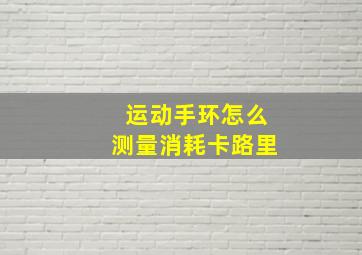 运动手环怎么
测量消耗卡路里